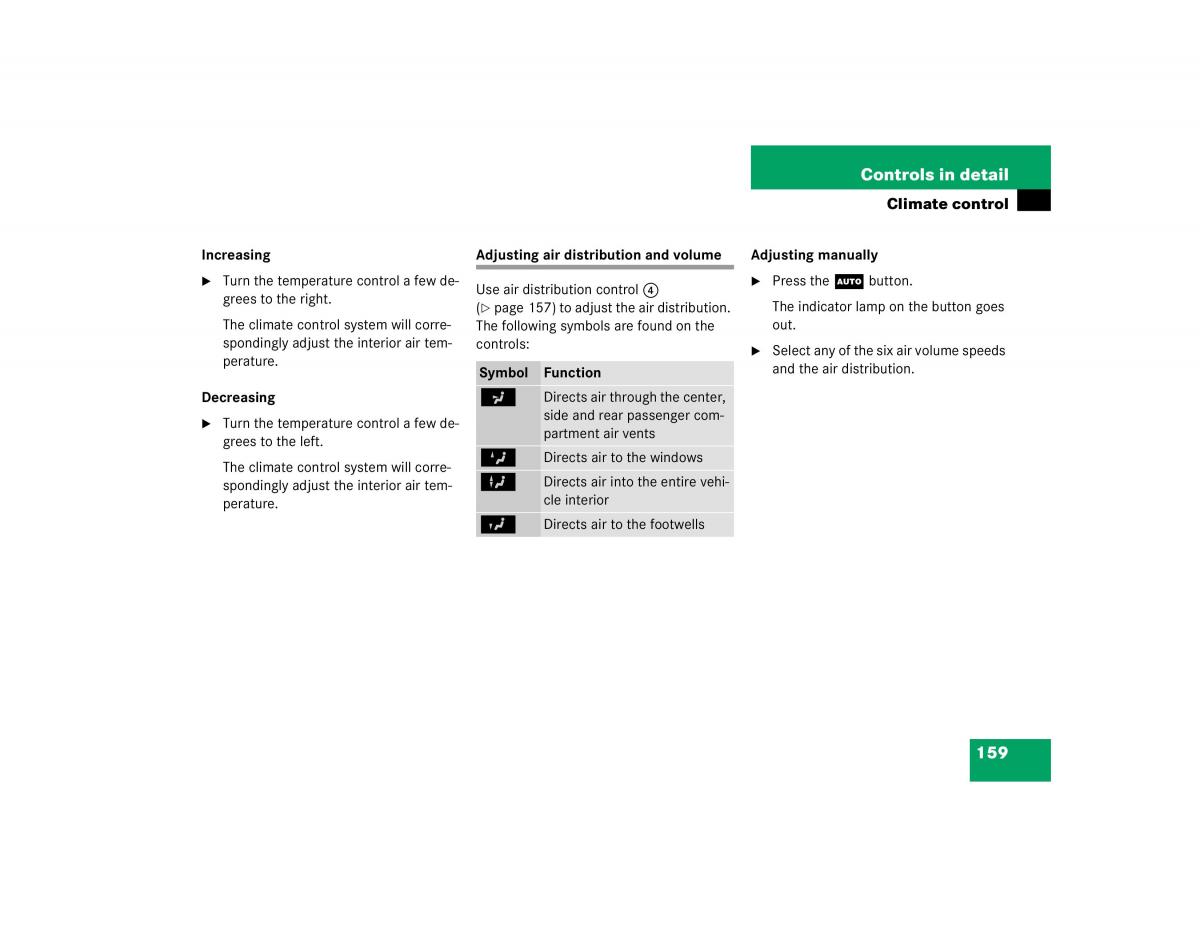 Controls in detail

Climate control

Increasing

▶ Turn the temperature control a few degrees to the right.

The climate control system will correspondingly adjust the interior air temperature.

Decreasing

▶ Turn the temperature control a few degrees to the left.

The climate control system will correspondingly adjust the interior air temperature.

Adjusting air distribution and volume

Use air distribution control ④ (▷ page 157) to adjust the air distribution. The following symbols are found on the controls:

| Symbol | Function |
|---|---|
| | Directs air through the center, side and rear passenger compartment air vents |
| | Directs air to the windows |
| | Directs air into the entire vehicle interior |
| | Directs air to the footwells |

Adjusting manually

▶ Press the AUTO button.

The indicator lamp on the button goes out.

▶ Select any of the six air volume speeds and the air distribution.

159